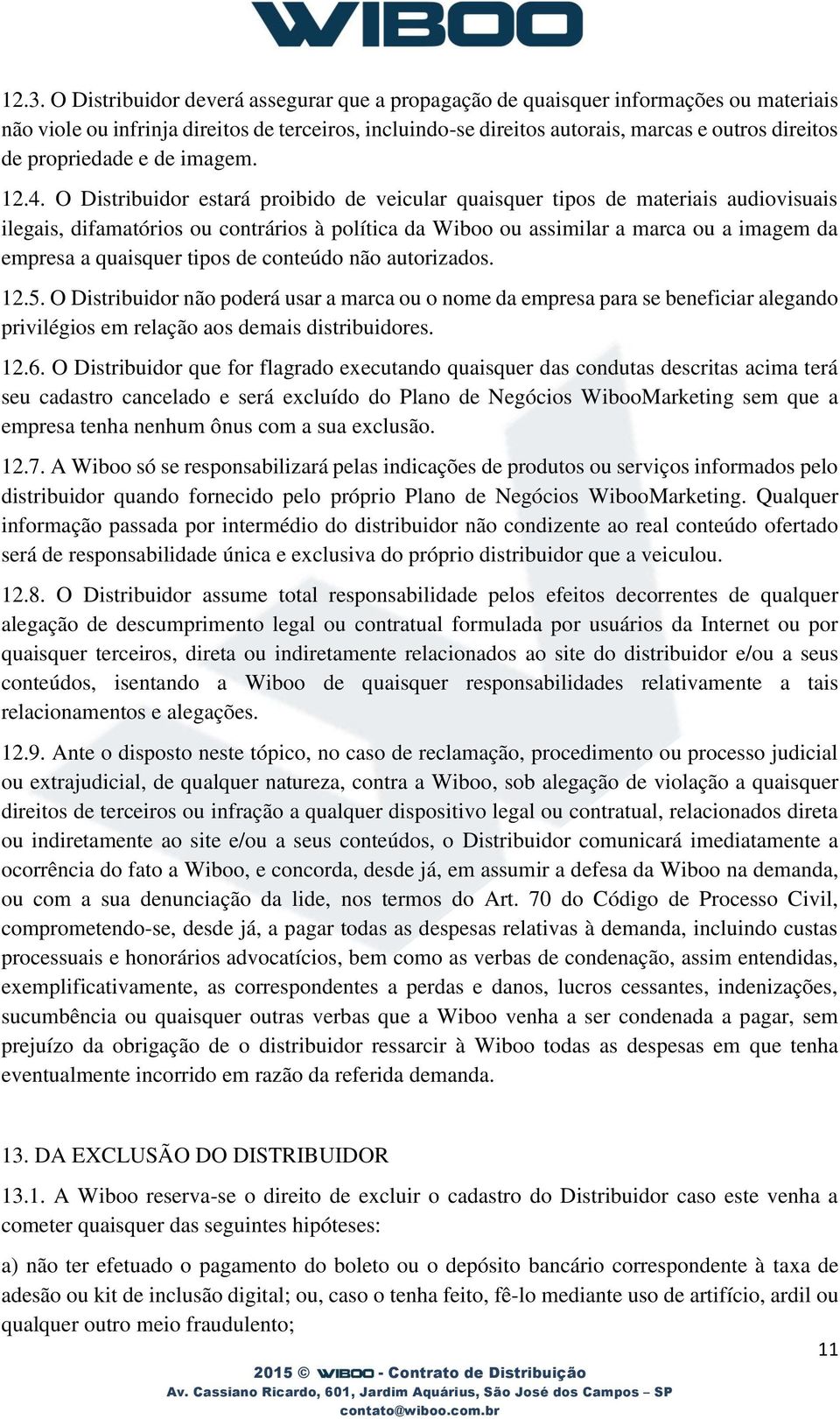 WIBOO

12.3. O Distribuidor deverá assegurar que a propagação de quaisquer informações ou materiais não viole ou infrinja direitos de terceiros, incluindo-se direitos autorais, marcas e outros direitos de propriedade e de imagem.

12.4. O Distribuidor estará proibido de veicular quaisquer tipos de materiais audiovisuais ilegais, difamatórios ou contrários à política da Wiboo ou assimilar a marca ou a imagem da empresa a quaisquer tipos de conteúdo não autorizados.

12.5. O Distribuidor não poderá usar a marca ou o nome da empresa para se beneficiar alegando privilégios em relação aos demais distribuidores.

12.6. O Distribuidor que for flagrado executando quaisquer das condutas descritas acima terá seu cadastro cancelado e será excluído do Plano de Negócios WibooMarketing sem que a empresa tenha nenhum ônus com a sua exclusão.

12.7. A Wiboo só se responsabilizará pelas indicações de produtos ou serviços informados pelo distribuidor quando fornecido pelo próprio Plano de Negócios WibooMarketing. Qualquer informação passada por intermédio do distribuidor não condizente ao real conteúdo ofertado será de responsabilidade única e exclusiva do próprio distribuidor que a veiculou.

12.8. O Distribuidor assume total responsabilidade pelos efeitos decorrentes de qualquer alegação de descumprimento legal ou contratual formulada por usuários da Internet ou por quaisquer terceiros, direta ou indiretamente relacionados ao site do distribuidor e/ou a seus conteúdos, isentando a Wiboo de quaisquer responsabilidades relativamente a tais relacionamentos e alegações.

12.9. Ante o disposto neste tópico, no caso de reclamação, procedimento ou processo judicial ou extrajudicial, de qualquer natureza, contra a Wiboo, sob alegação de violação a quaisquer direitos de terceiros ou infração a qualquer dispositivo legal ou contratual, relacionados direta ou indiretamente ao site e/ou a seus conteúdos, o Distribuidor comunicará imediatamente a ocorrência do fato a Wiboo, e concorda, desde já, em assumir a defesa da Wiboo na demanda, ou com a sua denunciação da lide, nos termos do Art. 70 do Código de Processo Civil, comprometendo-se, desde já, a pagar todas as despesas relativas à demanda, incluindo custas processuais e honorários advocatícios, bem como as verbas de condenação, assim entendidas, exemplificativamente, as correspondentes a perdas e danos, lucros cessantes, indenizações, sucumbência ou quaisquer outras verbas que a Wiboo venha a ser condenada a pagar, sem prejuízo da obrigação de o distribuidor ressarcir à Wiboo todas as despesas em que tenha eventualmente incorrido em razão da referida demanda.

13. DA EXCLUSÃO DO DISTRIBUIDOR

13.1. A Wiboo reserva-se o direito de excluir o cadastro do Distribuidor caso este venha a cometer quaisquer das seguintes hipóteses:

a) não ter efetuado o pagamento do boleto ou o depósito bancário correspondente à taxa de adesão ou kit de inclusão digital; ou, caso o tenha feito, fê-lo mediante uso de artifício, ardil ou qualquer outro meio fraudulento;

11

2015 © WIBOO - Contrato de Distribuição
Av. Cassiano Ricardo, 601, Jardim Aquárius, São José dos Campos – SP
contato@wiboo.com.br